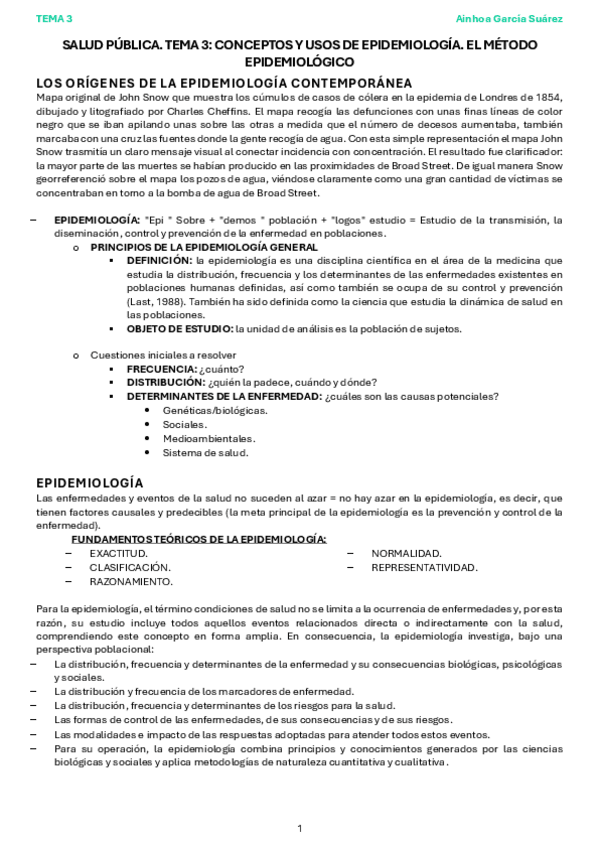 TEMA 3

Ainhoa García Suárez

SALUD PÚBLICA. TEMA 3: CONCEPTOS Y USOS DE EPIDEMIOLOGÍA. EL MÉTODO EPIDEMIOLÓGICO

LOS ORÍGENES DE LA EPIDEMIOLOGÍA CONTEMPORÁNEA

Mapa original de John Snow que muestra los cúmulos de casos de cólera en la epidemia de Londres de 1854, dibujado y litografiado por Charles Cheffins. El mapa recogía las defunciones con unas finas líneas de color negro que se iban apilando unas sobre las otras a medida que el número de decesos aumentaba, también marcaba con una cruz las fuentes donde la gente recogía de agua. Con esta simple representación el mapa John Snow trasmitía un claro mensaje visual al conectar incidencia con concentración. El resultado fue clarificador: la mayor parte de las muertes se habían producido en las proximidades de Broad Street. De igual manera Snow georreferenció sobre el mapa los pozos de agua, viéndose claramente como una gran cantidad de víctimas se concentraban en torno a la bomba de agua de Broad Street.

– EPIDEMIOLOGÍA: "Epi " Sobre + "demos " población + "logos" estudio = Estudio de la transmisión, la diseminación, control y prevención de la enfermedad en poblaciones.
o PRINCIPIOS DE LA EPIDEMIOLOGÍA GENERAL
▪ DEFINICIÓN: la epidemiología es una disciplina científica en el área de la medicina que estudia la distribución, frecuencia y los determinantes de las enfermedades existentes en poblaciones humanas definidas, así como también se ocupa de su control y prevención (Last, 1988). También ha sido definida como la ciencia que estudia la dinámica de salud en las poblaciones.
▪ OBJETO DE ESTUDIO: la unidad de análisis es la población de sujetos.

o Cuestiones iniciales a resolver
▪ FRECUENCIA: ¿cuánto?
▪ DISTRIBUCIÓN: ¿quién la padece, cuándo y dónde?
▪ DETERMINANTES DE LA ENFERMEDAD: ¿cuáles son las causas potenciales?
• Genéticas/biológicas.
• Sociales.
• Medioambientales.
• Sistema de salud.

EPIDEMIOLOGÍA

Las enfermedades y eventos de la salud no suceden al azar = no hay azar en la epidemiología, es decir, que tienen factores causales y predecibles (la meta principal de la epidemiología es la prevención y control de la enfermedad).

FUNDAMENTOS TEÓRICOS DE LA EPIDEMIOLOGÍA:
– EXACTITUD.
– CLASIFICACIÓN.
– RAZONAMIENTO.
– NORMALIDAD.
– REPRESENTATIVIDAD.

Para la epidemiología, el término condiciones de salud no se limita a la ocurrencia de enfermedades y, por esta razón, su estudio incluye todos aquellos eventos relacionados directa o indirectamente con la salud, comprendiendo este concepto en forma amplia. En consecuencia, la epidemiología investiga, bajo una perspectiva poblacional:
– La distribución, frecuencia y determinantes de la enfermedad y su consecuencias biológicas, psicológicas y sociales.
– La distribución y frecuencia de los marcadores de enfermedad.
– La distribución, frecuencia y determinantes de los riesgos para la salud.
– Las formas de control de las enfermedades, de sus consecuencias y de sus riesgos.
– Las modalidades e impacto de las respuestas adoptadas para atender todos estos eventos.
– Para su operación, la epidemiología combina principios y conocimientos generados por las ciencias biológicas y sociales y aplica metodologías de naturaleza cuantitativa y cualitativa.

1